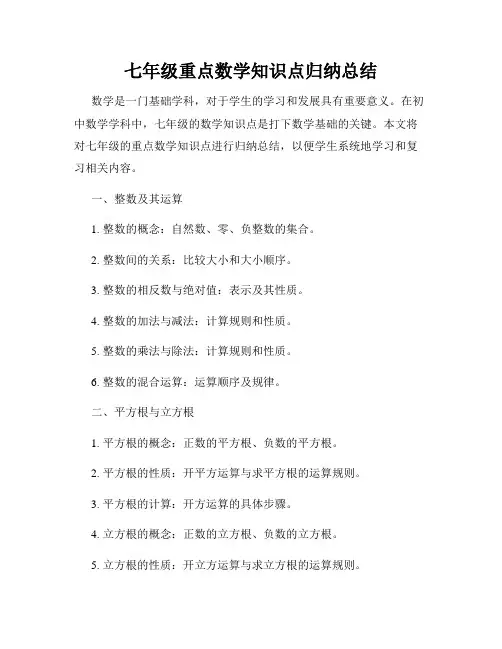 七年级重点数学知识点归纳总结

数学是一门基础学科，对于学生的学习和发展具有重要意义。在初中数学学科中，七年级的数学知识点是打下数学基础的关键。本文将对七年级的重点数学知识点进行归纳总结，以便学生系统地学习和复习相关内容。

一、整数及其运算

1. 整数的概念：自然数、零、负整数的集合。

2. 整数间的关系：比较大小和大小顺序。

3. 整数的相反数与绝对值：表示及其性质。

4. 整数的加法与减法：计算规则和性质。

5. 整数的乘法与除法：计算规则和性质。

6. 整数的混合运算：运算顺序及规律。

二、平方根与立方根

1. 平方根的概念：正数的平方根、负数的平方根。

2. 平方根的性质：开平方运算与求平方根的运算规则。

3. 平方根的计算：开方运算的具体步骤。

4. 立方根的概念：正数的立方根、负数的立方根。

5. 立方根的性质：开立方运算与求立方根的运算规则。